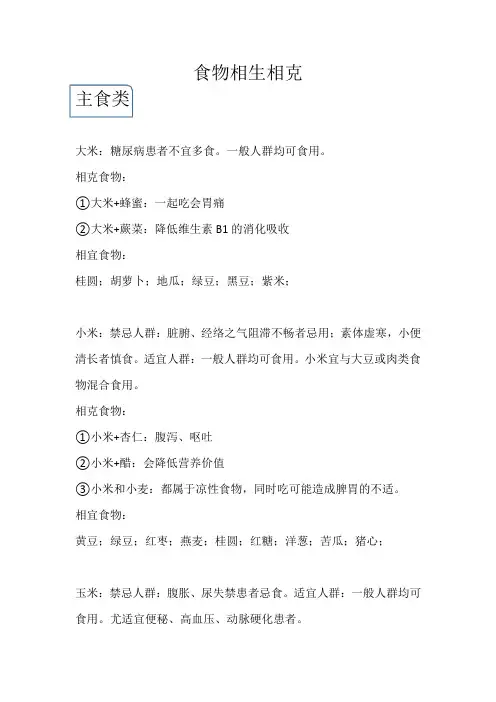 食物相生相克

主食类

大米：糖尿病患者不宜多食。一般人群均可食用。

相克食物：

①大米+蜂蜜：一起吃会胃痛

②大米+蕨菜：降低维生素 B1 的消化吸收

相宜食物：

桂圆；胡萝卜；地瓜；绿豆；黑豆；紫米；

小米：禁忌人群：脏腑、经络之气阻滞不畅者忌用；素体虚寒，小便清长者慎食。适宜人群：一般人群均可食用。小米宜与大豆或肉类食物混合食用。

相克食物：

①小米+杏仁：腹泻、呕吐

②小米+醋：会降低营养价值

③小米和小麦：都属于凉性食物，同时吃可能造成脾胃的不适。

相宜食物：

黄豆；绿豆；红枣；燕麦；桂圆；红糖；洋葱；苦瓜；猪心；

玉米：禁忌人群：腹胀、尿失禁患者忌食。适宜人群：一般人群均可食用。尤适宜便秘、高血压、动脉硬化患者。